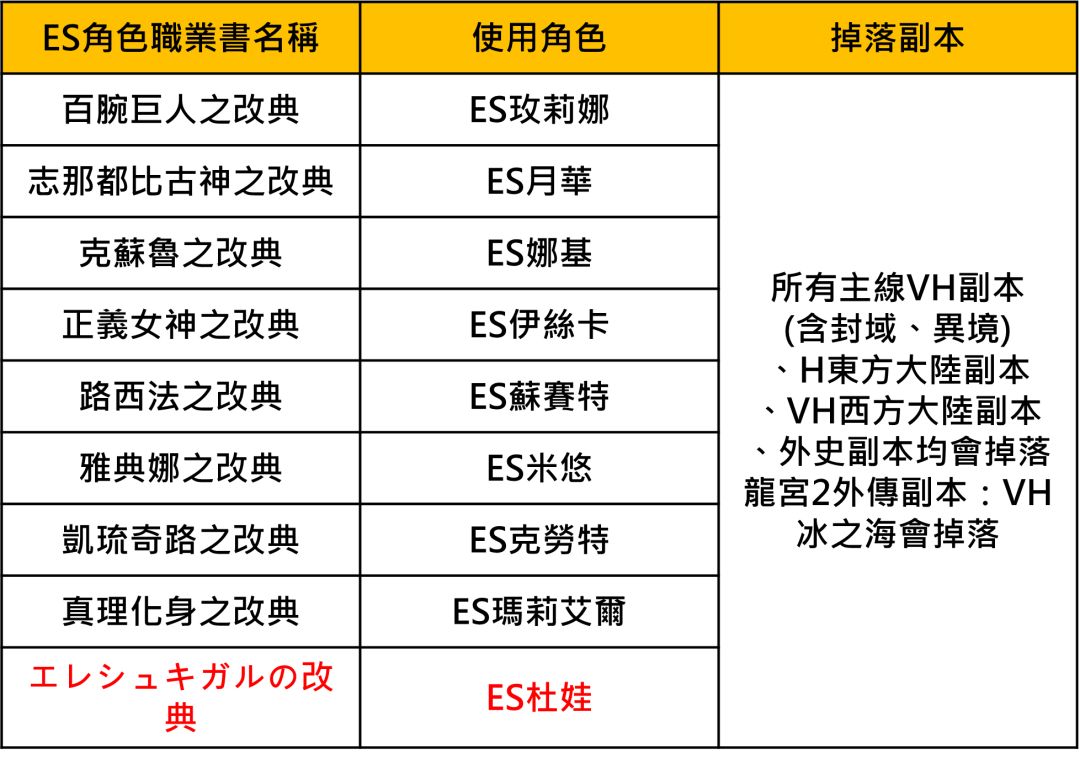 | ES角色職業書名稱 | 使用角色 | 掉落副本 |
|---|---|---|
| 百腕巨人之改典 | ES玫莉娜 | 所有主線VH副本(含封域、異境)、H東方大陸副本、VH西方大陸副本、外史副本均會掉落龍宮2外傳副本：VH冰之海會掉落 |
| 志那都比古神之改典 | ES月華 | |
| 克蘇魯之改典 | ES娜基 | |
| 正義女神之改典 | ES伊絲卡 | |
| 路西法之改典 | ES蘇賽特 | |
| 雅典娜之改典 | ES米悠 | |
| 凱琉奇路之改典 | ES克勞特 | |
| 真理化身之改典 | ES瑪莉艾爾 | |
| エレシュキガルの改典 | ES杜娃 | |